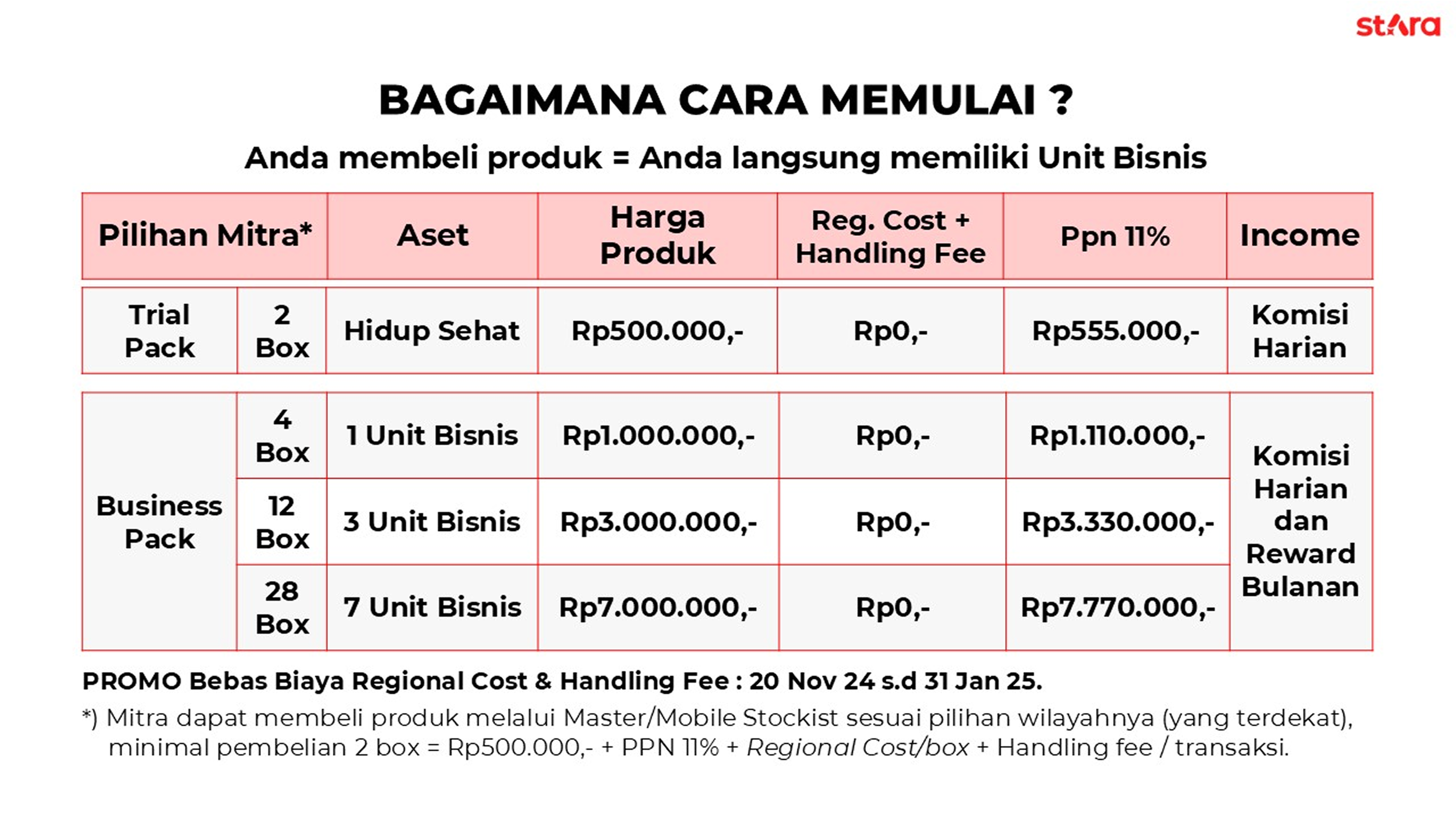 stara

BAGAIMANA CARA MEMULAI ?

Anda membeli produk = Anda langsung memiliki Unit Bisnis

| Pilihan Mitra* | | Aset | Harga Produk | Reg. Cost + Handling Fee | Ppn 11% | Income |
|---|---|---|---|---|---|---|
| Trial Pack | 2 Box | Hidup Sehat | Rp500.000,- | Rp0,- | Rp555.000,- | Komisi Harian |
| Business Pack | 4 Box | 1 Unit Bisnis | Rp1.000.000,- | Rp0,- | Rp1.110.000,- | Komisi Harian dan Reward Bulanan |
| | 12 Box | 3 Unit Bisnis | Rp3.000.000,- | Rp0,- | Rp3.330.000,- | |
| | 28 Box | 7 Unit Bisnis | Rp7.000.000,- | Rp0,- | Rp7.770.000,- | |

PROMO Bebas Biaya Regional Cost & Handling Fee : 20 Nov 24 s.d 31 Jan 25.

*) Mitra dapat membeli produk melalui Master/Mobile Stockist sesuai pilihan wilayahnya (yang terdekat), minimal pembelian 2 box = Rp500.000,- + PPN 11% + Regional Cost/box + Handling fee / transaksi.